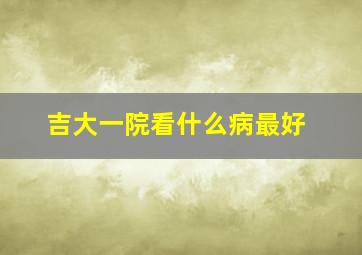 吉大一院看什么病最好